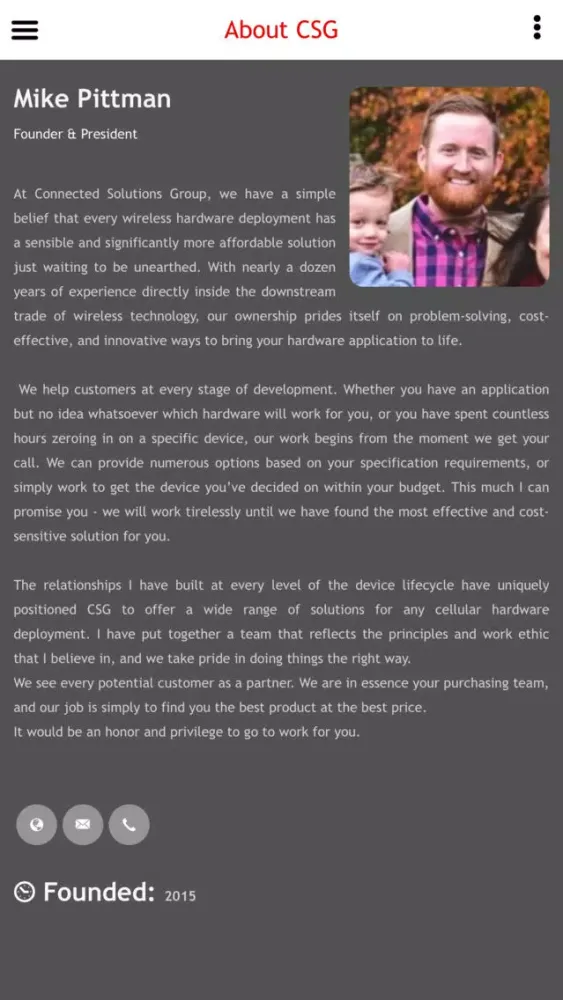 About CSG

Mike Pittman

Founder & President

At Connected Solutions Group, we have a simple belief that every wireless hardware deployment has a sensible and significantly more affordable solution just waiting to be unearthed. With nearly a dozen years of experience directly inside the downstream trade of wireless technology, our ownership prides itself on problem-solving, cost-effective, and innovative ways to bring your hardware application to life.

We help customers at every stage of development. Whether you have an application but no idea whatsoever which hardware will work for you, or you have spent countless hours zeroing in on a specific device, our work begins from the moment we get your call. We can provide numerous options based on your specification requirements, or simply work to get the device you've decided on within your budget. This much I can promise you - we will work tirelessly until we have found the most effective and cost-sensitive solution for you.

The relationships I have built at every level of the device lifecycle have uniquely positioned CSG to offer a wide range of solutions for any cellular hardware deployment. I have put together a team that reflects the principles and work ethic that I believe in, and we take pride in doing things the right way.
We see every potential customer as a partner. We are in essence your purchasing team, and our job is simply to find you the best product at the best price.
It would be an honor and privilege to go to work for you.

Founded: 2015